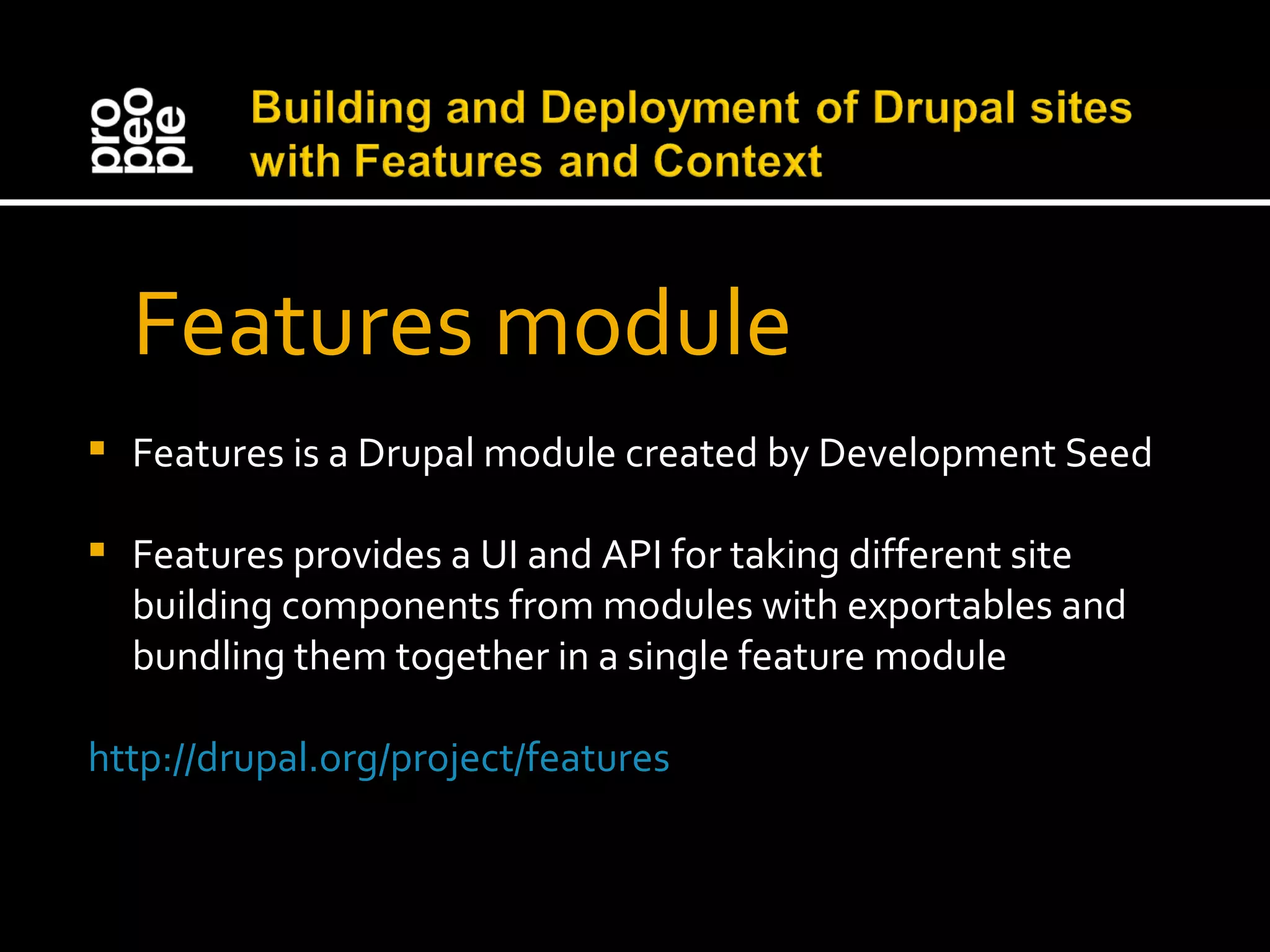 pro
peo
ple

Building and Deployment of Drupal sites with Features and Context

Features module

▪ Features is a Drupal module created by Development Seed

▪ Features provides a UI and API for taking different site building components from modules with exportables and bundling them together in a single feature module

http://drupal.org/project/features